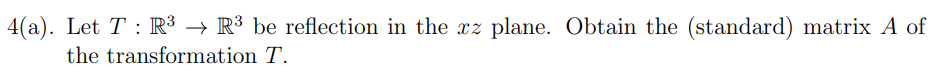 4(a). Let $T : \mathbb{R}^3 \to \mathbb{R}^3$ be reflection in the $xz$ plane. Obtain the (standard) matrix $A$ of the transformation $T$.